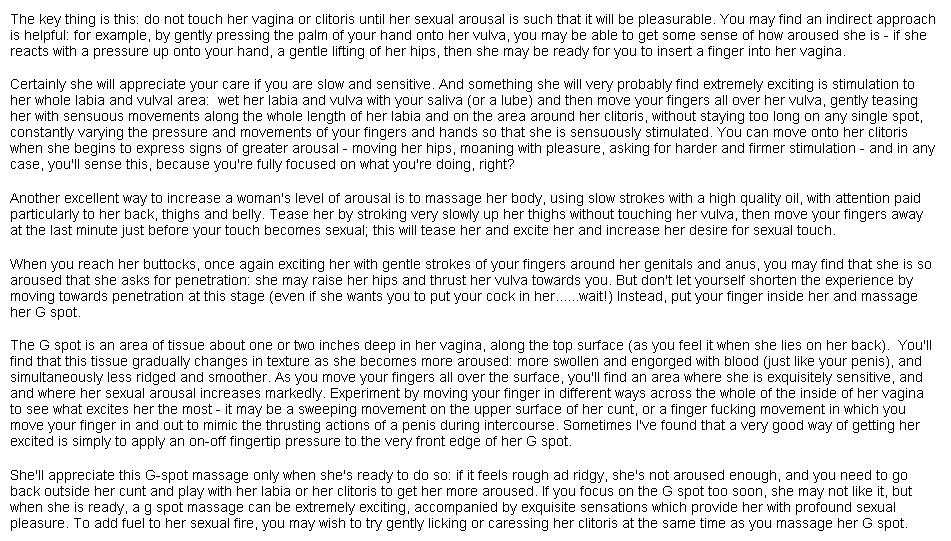 The key thing is this: do not touch her vagina or clitoris until her sexual arousal is such that it will be pleasurable. You may find an indirect approach is helpful: for example, by gently pressing the palm of your hand onto her vulva, you may be able to get some sense of how aroused she is - if she reacts with a pressure up onto your hand, a gentle lifting of her hips, then she may be ready for you to insert a finger into her vagina.

Certainly she will appreciate your care if you are slow and sensitive. And something she will very probably find extremely exciting is stimulation to her whole labia and vulval area: wet her labia and vulva with your saliva (or a lube) and then move your fingers all over her vulva, gently teasing her with sensuous movements along the whole length of her labia and on the area around her clitoris, without staying too long on any single spot, constantly varying the pressure and movements of your fingers and hands so that she is sensuously stimulated. You can move onto her clitoris when she begins to express signs of greater arousal - moving her hips, moaning with pleasure, asking for harder and firmer stimulation - and in any case, you'll sense this, because you're fully focused on what you're doing, right?

Another excellent way to increase a woman's level of arousal is to massage her body, using slow strokes with a high quality oil, with attention paid particularly to her back, thighs and belly. Tease her by stroking very slowly up her thighs without touching her vulva, then move your fingers away at the last minute just before your touch becomes sexual; this will tease her and excite her and increase her desire for sexual touch.

When you reach her buttocks, once again exciting her with gentle strokes of your fingers around her genitals and anus, you may find that she is so aroused that she asks for penetration: she may raise her hips and thrust her vulva towards you. But don't let yourself shorten the experience by moving towards penetration at this stage (even if she wants you to put your cock in her......wait!) Instead, put your finger inside her and massage her G spot.

The G spot is an area of tissue about one or two inches deep in her vagina, along the top surface (as you feel it when she lies on her back). You'll find that this tissue gradually changes in texture as she becomes more aroused: more swollen and engorged with blood (just like your penis), and simultaneously less ridged and smoother. As you move your fingers all over the surface, you'll find an area where she is exquisitely sensitive, and and where her sexual arousal increases markedly. Experiment by moving your finger in different ways across the whole of the inside of her vagina to see what excites her the most - it may be a sweeping movement on the upper surface of her cunt, or a finger fucking movement in which you move your finger in and out to mimic the thrusting actions of a penis during intercourse. Sometimes I've found that a very good way of getting her excited is simply to apply an on-off fingertip pressure to the very front edge of her G spot.

She'll appreciate this G-spot massage only when she's ready to do so: if it feels rough ad ridgy, she's not aroused enough, and you need to go back outside her cunt and play with her labia or her clitoris to get her more aroused. If you focus on the G spot too soon, she may not like it, but when she is ready, a g spot massage can be extremely exciting, accompanied by exquisite sensations which provide her with profound sexual pleasure. To add fuel to her sexual fire, you may wish to try gently licking or caressing her clitoris at the same time as you massage her G spot.